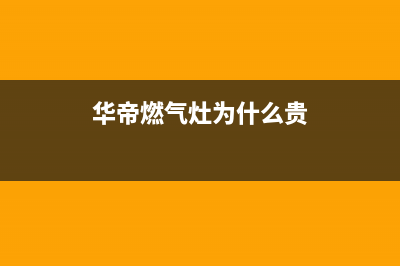 华帝燃气灶为什么贵